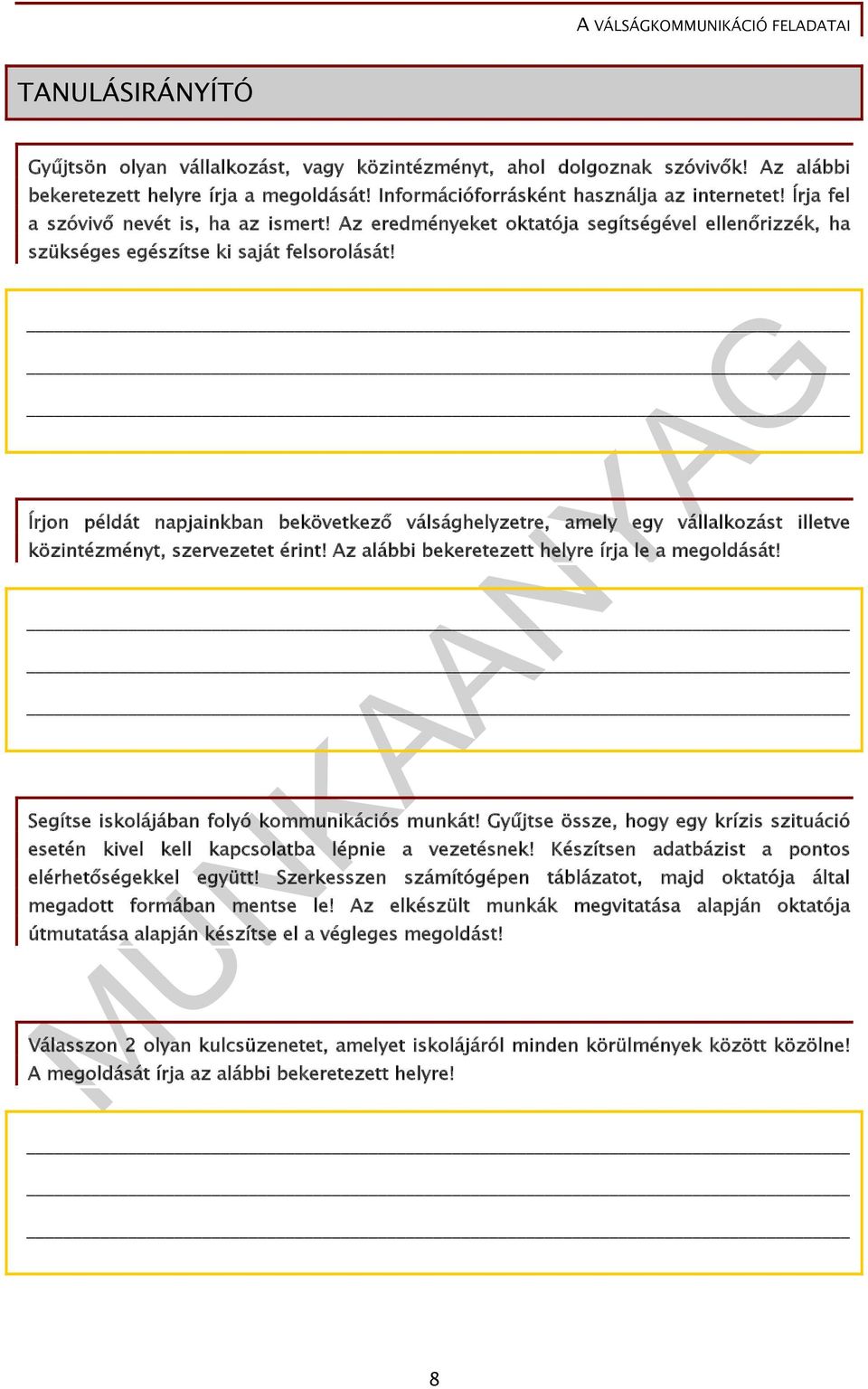 A VÁLSÁGKOMMUNIKÁCIÓ FELADATAI

TANULÁSIRÁNYÍTÓ

Gyűjtsön olyan vállalkozást, vagy közintézményt, ahol dolgoznak szóvivők! Az alábbi bekeretezett helyre írja a megoldását! Információforrásként használja az internetet! Írja fel a szóvivő nevét is, ha az ismert! Az eredményeket oktatója segítségével ellenőrizzék, ha szükséges egészítse ki saját felsorolását!

Írjon példát napjainkban bekövetkező válsághelyzetre, amely egy vállalkozást illetve közintézményt, szervezetet érint! Az alábbi bekeretezett helyre írja le a megoldását!

Segítse iskolájában folyó kommunikációs munkát! Gyűjtse össze, hogy egy krízis szituáció esetén kivel kell kapcsolatba lépnie a vezetésnek! Készítsen adatbázist a pontos elérhetőségekkel együtt! Szerkesszen számítógépen táblázatot, majd oktatója által megadott formában mentse le! Az elkészült munkák megvitatása alapján oktatója útmutatása alapján készítse el a végleges megoldást!

Válasszon 2 olyan kulcsüzenetet, amelyet iskolájáról minden körülmények között közölne! A megoldását írja az alábbi bekeretezett helyre!

MUNKAANYAG

8